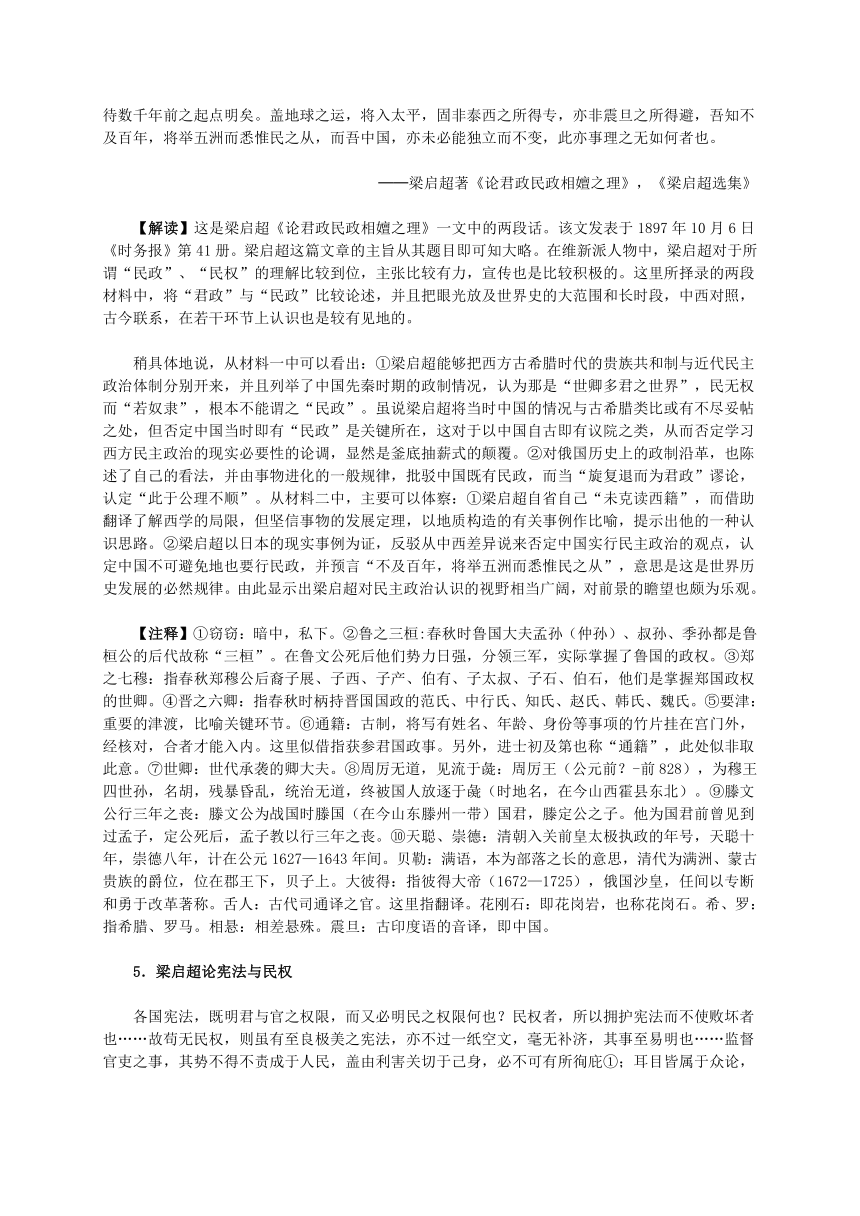 待数千年前之起点明矣。盖地球之运，将入太平，固非泰西之所得专，亦非震旦之所得避，吾知不及百年，将举五洲而悉惟民之从，而吾中国，亦未必能独立而不变，此亦事理之无如何者也。

——梁启超著《论君政民政相嬗之理》，《梁启超选集》

【解读】这是梁启超《论君政民政相嬗之理》一文中的两段话。该文发表于 1897 年 10 月 6 日《时务报》第 41 册。梁启超这篇文章的主旨从其题目即可知大略。在维新派人物中，梁启超对于所谓“民政”、“民权”的理解比较到位，主张比较有力，宣传也是比较积极的。这里所择录的两段材料中，将“君政”与“民政”比较论述，并且把眼光放及世界史的大范围和长时段，中西对照，古今联系，在若干环节上认识也是较有见地的。

稍具体地说，从材料一中可以看出：①梁启超能够把西方古希腊时代的贵族共和制与近代民主政治体制分别开来，并且列举了中国先秦时期的政制情况，认为那是“世卿多君之世界”，民无权而“若奴隶”，根本不能谓之“民政”。虽说梁启超将当时中国的情况与古希腊类比或有不尽妥帖之处，但否定中国当时即有“民政”是关键所在，这对于以中国自古即有议院之类，从而否定学习西方民主政治的现实必要性的论调，显然是釜底抽薪式的颠覆。②对俄国历史上的政制沿革，也陈述了自己的看法，并由事物进化的一般规律，批驳中国既有民政，而当“旋复退而为君政”谬论，认定“此于公理不顺”。从材料二中，主要可以体察：①梁启超自省自己“未克读西籍”，而借助翻译了解西学的局限，但坚信事物的发展定理，以地质构造的有关事例作比喻，提示出他的一种认识思路。②梁启超以日本的现实事例为证，反驳从中西差异说来否定中国实行民主政治的观点，认定中国不可避免地也要行民政，并预言“不及百年，将举五洲而悉惟民之从”，意思是这是世界历史发展的必然规律。由此显示出梁启超对民主政治认识的视野相当广阔，对前景的瞻望也颇为乐观。

【注释】①窃窃：暗中，私下。②鲁之三桓：春秋时鲁国大夫孟孙（仲孙）、叔孙、季孙都是鲁桓公的后代故称“三桓”。在鲁文公死后他们势力日强，分领三军，实际掌握了鲁国的政权。③郑之七穆：指春秋郑穆公后裔子展、子西、子产、伯有、子太叔、子石、伯石，他们是掌握郑国政权的世卿。④晋之六卿：指春秋时柄持晋国国政的范氏、中行氏、知氏、赵氏、韩氏、魏氏。⑤要津：重要的津渡，比喻关键环节。⑥通籍：古制，将写有姓名、年龄、身份等事项的竹片挂在宫门外，经核对，合者才能入内。这里似借指获参君国政事。另外，进士初及第也称“通籍”，此处似非取此意。⑦世卿：世代承袭的卿大夫。⑧周厉无道，见流于彘：周厉王（公元前？-前 828），为穆王四世孙，名胡，残暴昏乱，统治无道，终被国人放逐于彘（时地名，在今山西霍县东北）。⑨滕文公行三年之丧：滕文公为战国时滕国（在今山东滕州一带）国君，滕定公之子。他为国君前曾见到过孟子，定公死后，孟子教以行三年之丧。⑩天聪、崇德：清朝入关前皇太极执政的年号，天聪十年，崇德八年，计在公元 1627—1643 年间。贝勒：满语，本为部落之长的意思，清代为满洲、蒙古贵族的爵位，位在郡王下，贝子上。大彼得：指彼得大帝（1672—1725），俄国沙皇，任间以专断和勇于改革著称。舌人：古代司通译之官。这里指翻译。花刚石：即花岗岩，也称花岗石。希、罗：指希腊、罗马。相悬：相差悬殊。震旦：古印度语的音译，即中国。

5．梁启超论宪法与民权

各国宪法，既明君与官之权限，而又必明民之权限何也？民权者，所以拥护宪法而不使败坏者也……故苟无民权，则虽有至良极美之宪法，亦不过一纸空文，毫无补济，其事至易明也……监督官吏之事，其势不得不责成于人民，盖由利害关切于己身，必不可有所徇庇①；耳目皆属于众论，